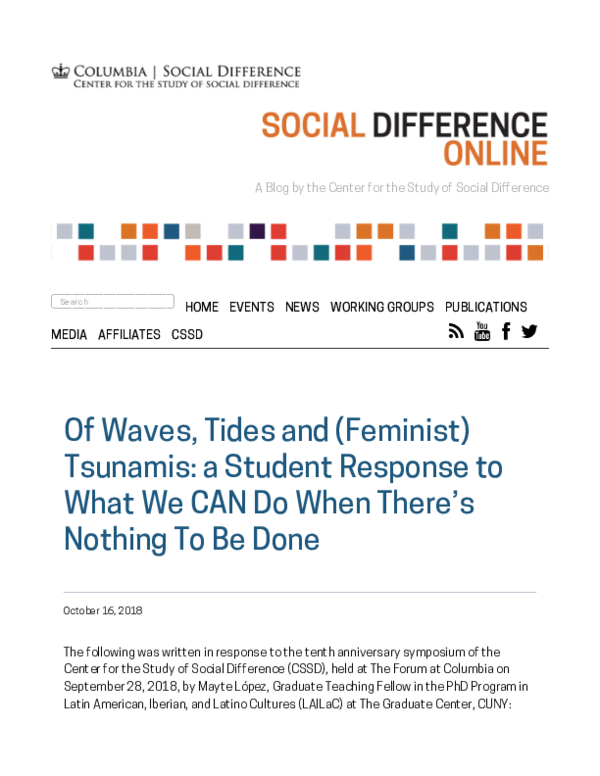 COLUMBIA | SOCIAL DIFFERENCE
CENTER FOR THE STUDY OF SOCIAL DIFFERENCE

SOCIAL DIFFERENCE ONLINE

A Blog by the Center for the Study of Social Difference

Search

HOME EVENTS NEWS WORKING GROUPS PUBLICATIONS MEDIA AFFILIATES CSSD

You Tube

Of Waves, Tides and (Feminist) Tsunamis: a Student Response to What We CAN Do When There's Nothing To Be Done

October 16, 2018

The following was written in response to the tenth anniversary symposium of the Center for the Study of Social Difference (CSSD), held at The Forum at Columbia on September 28, 2018, by Mayte López, Graduate Teaching Fellow in the PhD Program in Latin American, Iberian, and Latino Cultures (LAILaC) at The Graduate Center, CUNY: